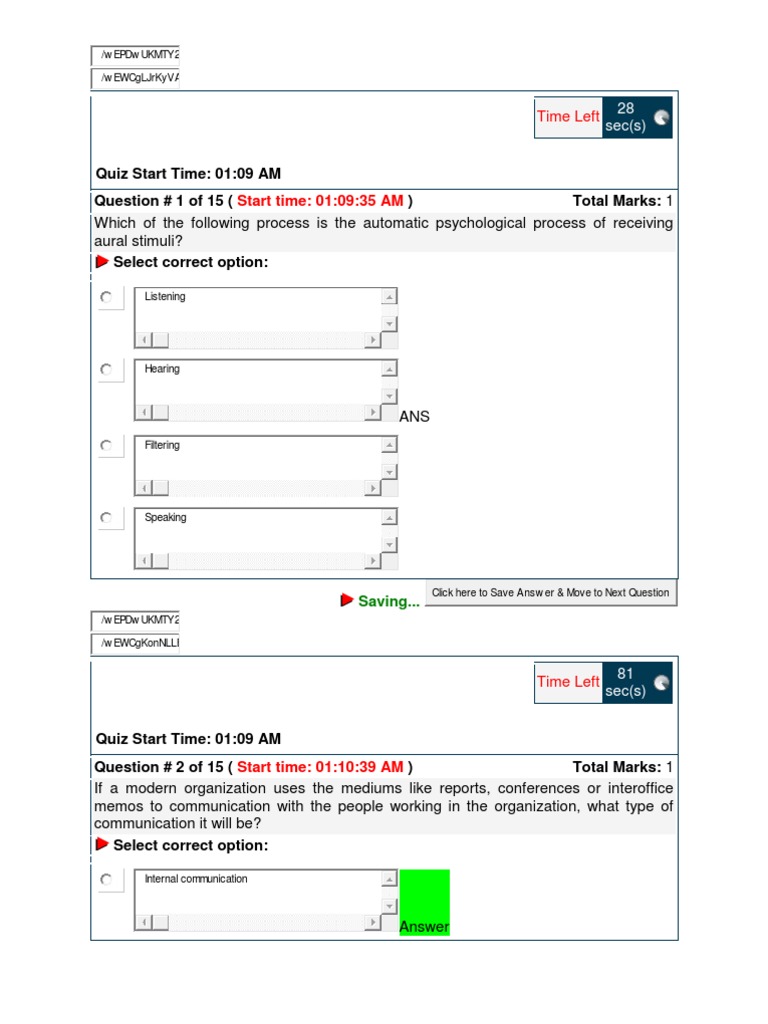 /wEPDwUKMTY2

/wEWCgLJrKyVA

Time Left 28 sec(s)

Quiz Start Time: 01:09 AM

Question # 1 of 15 ( Start time: 01:09:35 AM ) Total Marks: 1

Which of the following process is the automatic psychological process of receiving aural stimuli?

Select correct option:

Listening

Hearing

ANS

Filtering

Speaking

Saving... Click here to Save Answer & Move to Next Question

/wEPDwUKMTY2

/wEWCgKonNLLI

Time Left 81 sec(s)

Quiz Start Time: 01:09 AM

Question # 2 of 15 ( Start time: 01:10:39 AM ) Total Marks: 1

If a modern organization uses the mediums like reports, conferences or interoffice memos to communication with the people working in the organization, what type of communication it will be?

Select correct option:

Internal communication

Answer